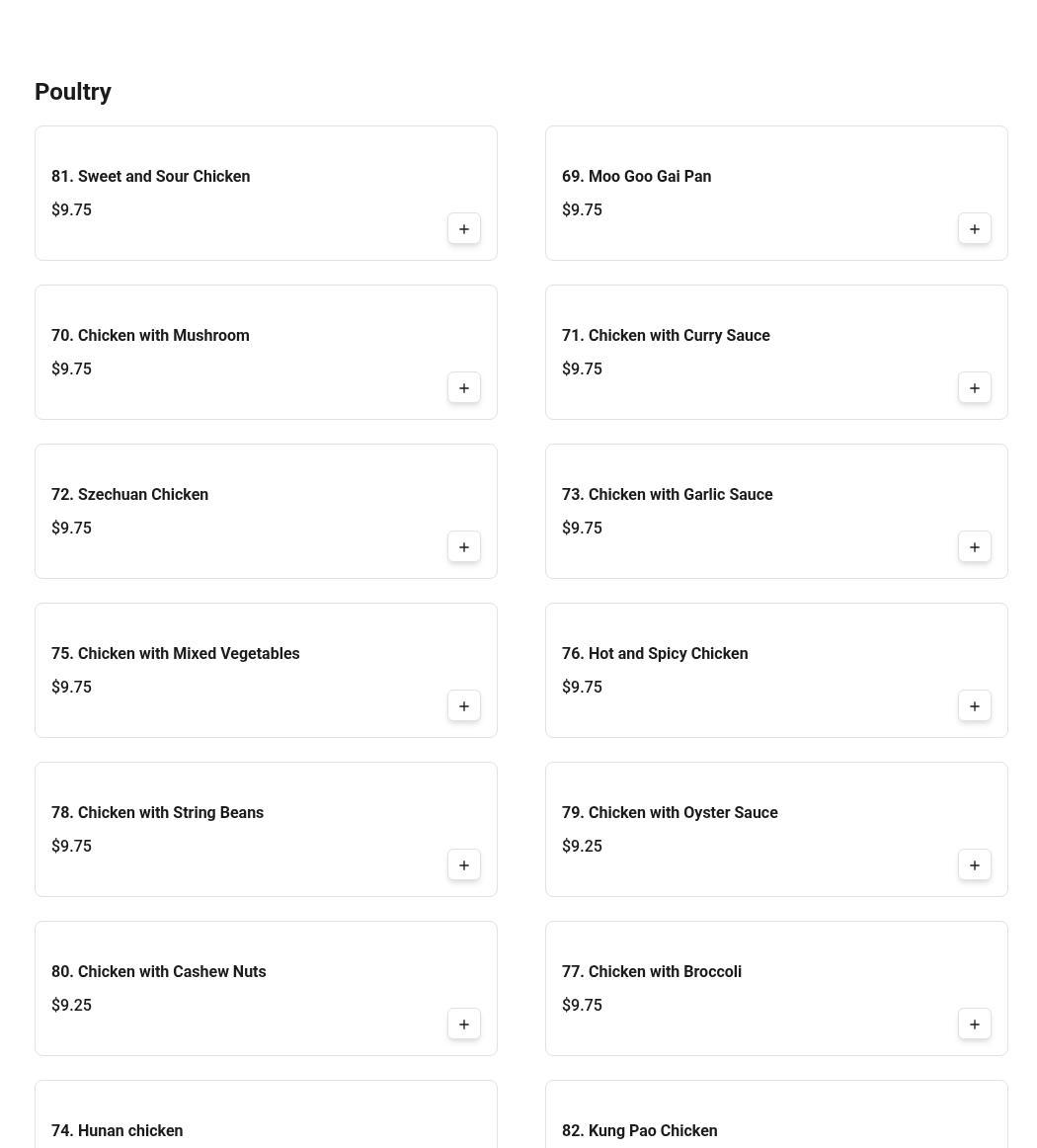 Poultry

81. Sweet and Sour Chicken
$9.75
+

69. Moo Goo Gai Pan
$9.75
+

70. Chicken with Mushroom
$9.75
+

71. Chicken with Curry Sauce
$9.75
+

72. Szechuan Chicken
$9.75
+

73. Chicken with Garlic Sauce
$9.75
+

75. Chicken with Mixed Vegetables
$9.75
+

76. Hot and Spicy Chicken
$9.75
+

78. Chicken with String Beans
$9.75
+

79. Chicken with Oyster Sauce
$9.25
+

80. Chicken with Cashew Nuts
$9.25
+

77. Chicken with Broccoli
$9.75
+

74. Hunan chicken

82. Kung Pao Chicken